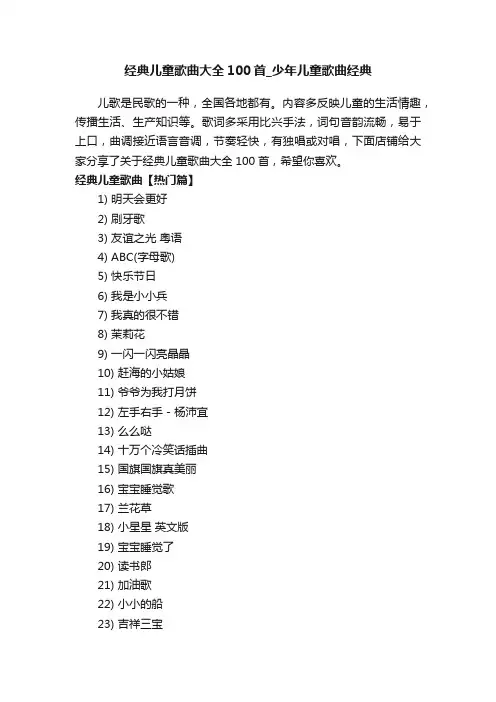 经典儿童歌曲大全100首_少年儿童歌曲经典

儿歌是民歌的一种，全国各地都有。内容多反映儿童的生活情趣，传播生活、生产知识等。歌词多采用比兴手法，词句音韵流畅，易于上口，曲调接近语言音调，节奏轻快，有独唱或对唱，下面店铺给大家分享了关于经典儿童歌曲大全100首，希望你喜欢。

经典儿童歌曲【热门篇】

1) 明天会更好
2) 刷牙歌
3) 友谊之光 粤语
4) ABC(字母歌)
5) 快乐节日
6) 我是小小兵
7) 我真的很不错
8) 茉莉花
9) 一闪一闪亮晶晶
10) 赶海的小姑娘
11) 爷爷为我打月饼
12) 左手右手 - 杨沛宜
13) 么么哒
14) 十万个冷笑话插曲
15) 国旗国旗真美丽
16) 宝宝睡觉歌
17) 兰花草
18) 小星星 英文版
19) 宝宝睡觉了
20) 读书郎
21) 加油歌
22) 小小的船
23) 吉祥三宝